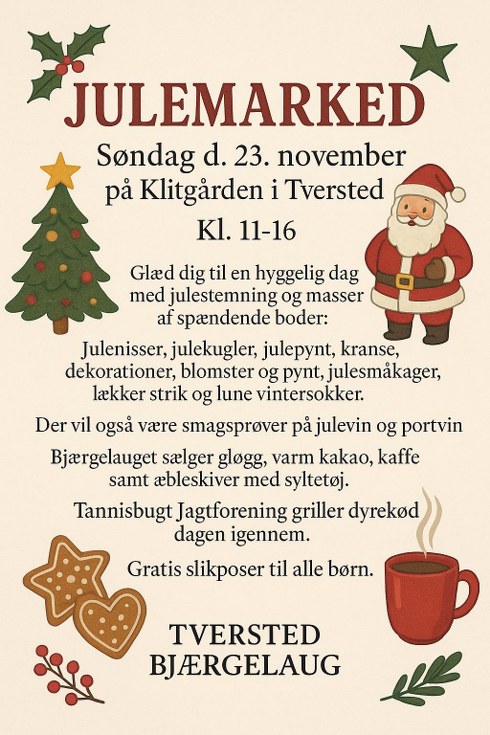 JULEMARKED

Søndag d. 23. november
på Klitgården i Tversted

Kl. 11-16

Glæd dig til en hyggelig dag med julestemning og masser af spændende boder:

Julenisser, julekugler, julepynt, kranse, dekorationer, blomster og pynt, julesmåkager, lækker strik og lune vintersokker.

Der vil også være smagsprøver på julevin og portvin

Bjærgelauget sælger gløgg, varm kakao, kaffe samt æbleskiver med syltetøj.

Tannisbugt Jagtforening griller dyrekød dagen igennem.

Gratis slikposer til alle børn.

TVERSTED
BJÆRGELAUG